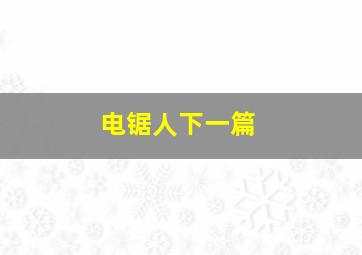 电锯人下一篇